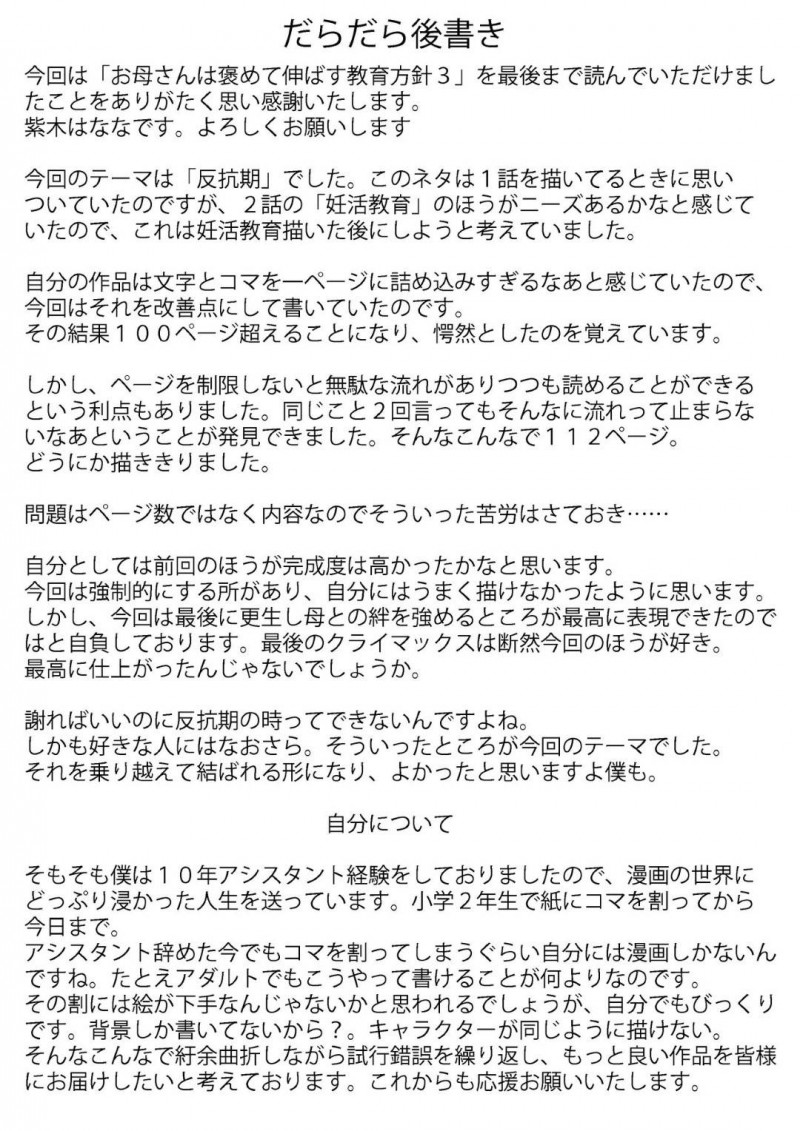 だらだら後書き

今回は「お母さんは褒めて伸ばす教育方針３」を最後まで読んでいただけましたことをありがたく思い感謝いたします。
紫木はななです。よろしくお願いします

今回のテーマは「反抗期」でした。このネタは１話を描いてるときに思いついていたのですが、２話の「妊活教育」のほうがニーズあるかなと感じていたので、これは妊活教育描いた後にしようと考えていました。

自分の作品は文字とコマを一ページに詰め込みすぎるなあと感じていたので、今回はそれを改善点にして書いていたのです。
その結果１００ページ超えることになり、愕然としたのを覚えています。

しかし、ページを制限しないと無駄な流れがありつつも読めることができるという利点もありました。同じこと２回言ってもそんなに流れって止まらないなあということが発見できました。そんなこんなで１１２ページ。
どうにか描ききりました。

問題はページ数ではなく内容なのでそういった苦労はさておき……

自分としては前回のほうが完成度は高かったかなと思います。
今回は強制的にする所があり、自分にはうまく描けなかったように思います。
しかし、今回は最後に更生し母との絆を強めるところが最高に表現できたのではと自負しております。最後のクライマックスは断然今回のほうが好き。
最高に仕上がったんじゃないでしょうか。

謝ればいいのに反抗期の時ってできないんですよね。
しかも好きな人にはなおさら。そういったところが今回のテーマでした。
それを乗り越えて結ばれる形になり、よかったと思いますよ僕も。

自分について

そもそも僕は１０年アシスタント経験をしておりましたので、漫画の世界にどっぷり浸かった人生を送っています。小学２年生で紙にコマを割ってから今日まで。
アシスタント辞めた今でもコマを割ってしまうぐらい自分には漫画しかないんですね。たとえアダルトでもこうやって書けることが何よりなのです。
その割には絵が下手なんじゃないかと思われるでしょうが、自分でもびっくりです。背景しか書いてないから？。キャラクターが同じように描けない。
そんなこんなで紆余曲折しながら試行錯誤を繰り返し、もっと良い作品を皆様にお届けしたいと考えております。これからも応援お願いいたします。